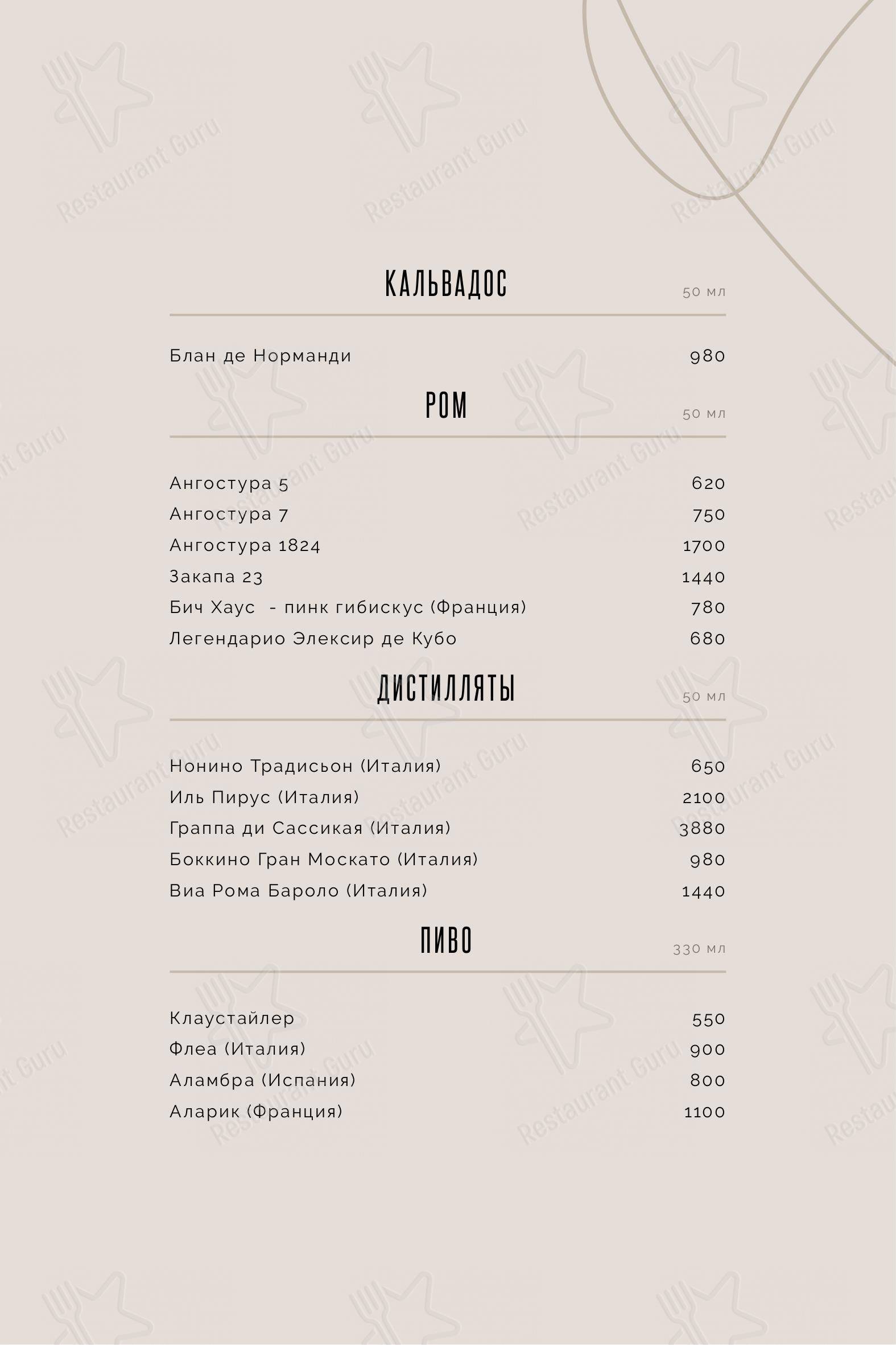 Restaurant Guru

КАЛЬВАДОС
50 мл

Блан де Норманди 980

РОМ
50 мл

Ангостура 5 620
Ангостура 7 750
Ангостура 1824 1700
Закапа 23 1440
Бич Хаус - пинк гибискус (Франция) 780
Легендарио Элексир де Кубо 680

ДИСТИЛЛЯТЫ
50 мл

Нонино Традисьон (Италия) 650
Иль Пирус (Италия) 2100
Граппа ди Сассикая (Италия) 3880
Боккино Гран Москато (Италия) 980
Виа Рома Бароло (Италия) 1440

ПИВО
330 мл

Клаустайлер 550
Флеа (Италия) 900
Аламбра (Испания) 800
Аларик (Франция) 1100